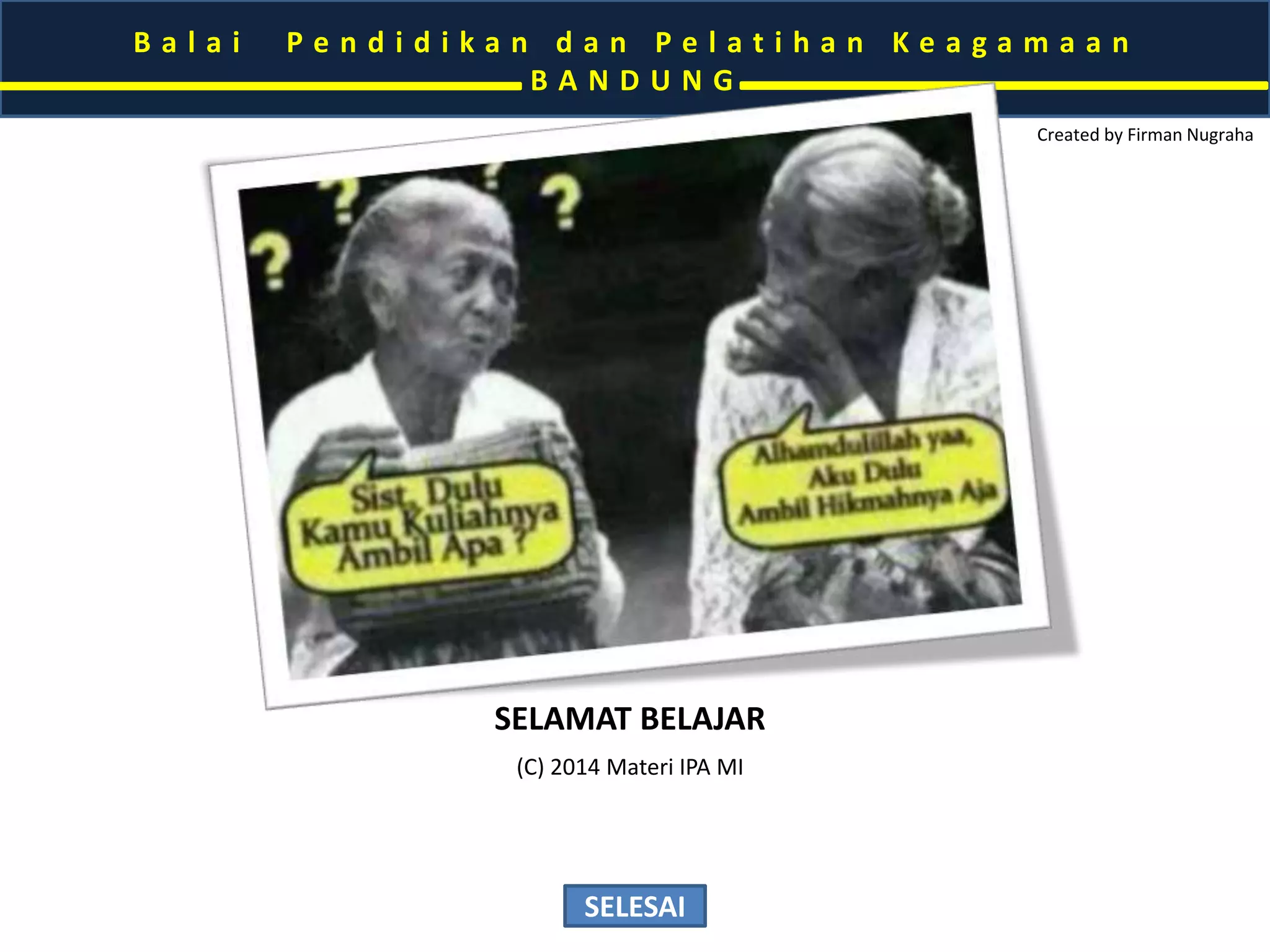 Balai Pendidikan dan Pelatihan Keagamaan
BANDUNG

Created by Firman Nugraha

? ? ? ?

Sist, Dulu Kamu Kuliahnya Ambil Apa ?

Alhamdulillah yaa, Aku Dulu Ambil Hikmahnya Aja

SELAMAT BELAJAR

(C) 2014 Materi IPA MI

SELESAI